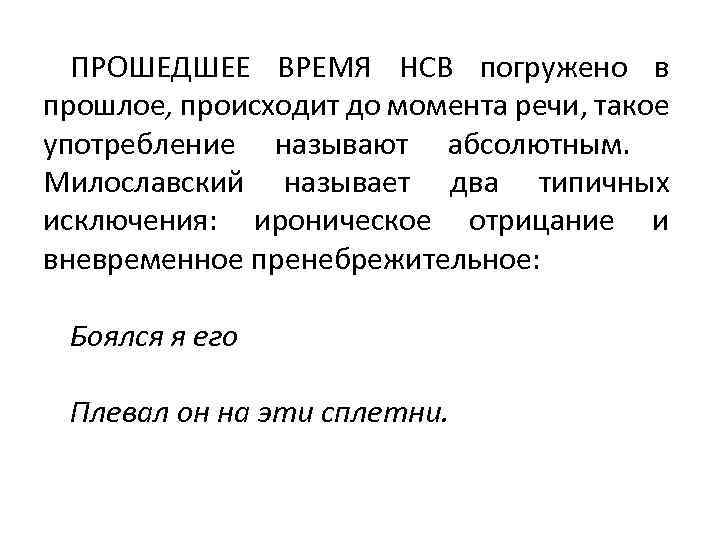 ПРОШЕДШЕЕ ВРЕМЯ НСВ погружено в прошлое, происходит до момента речи, такое употребление называют абсолютным. Милославский называет два типичных исключения: ироническое отрицание и вневременное пренебрежительное:

Боялся я его

Плевал он на эти сплетни.